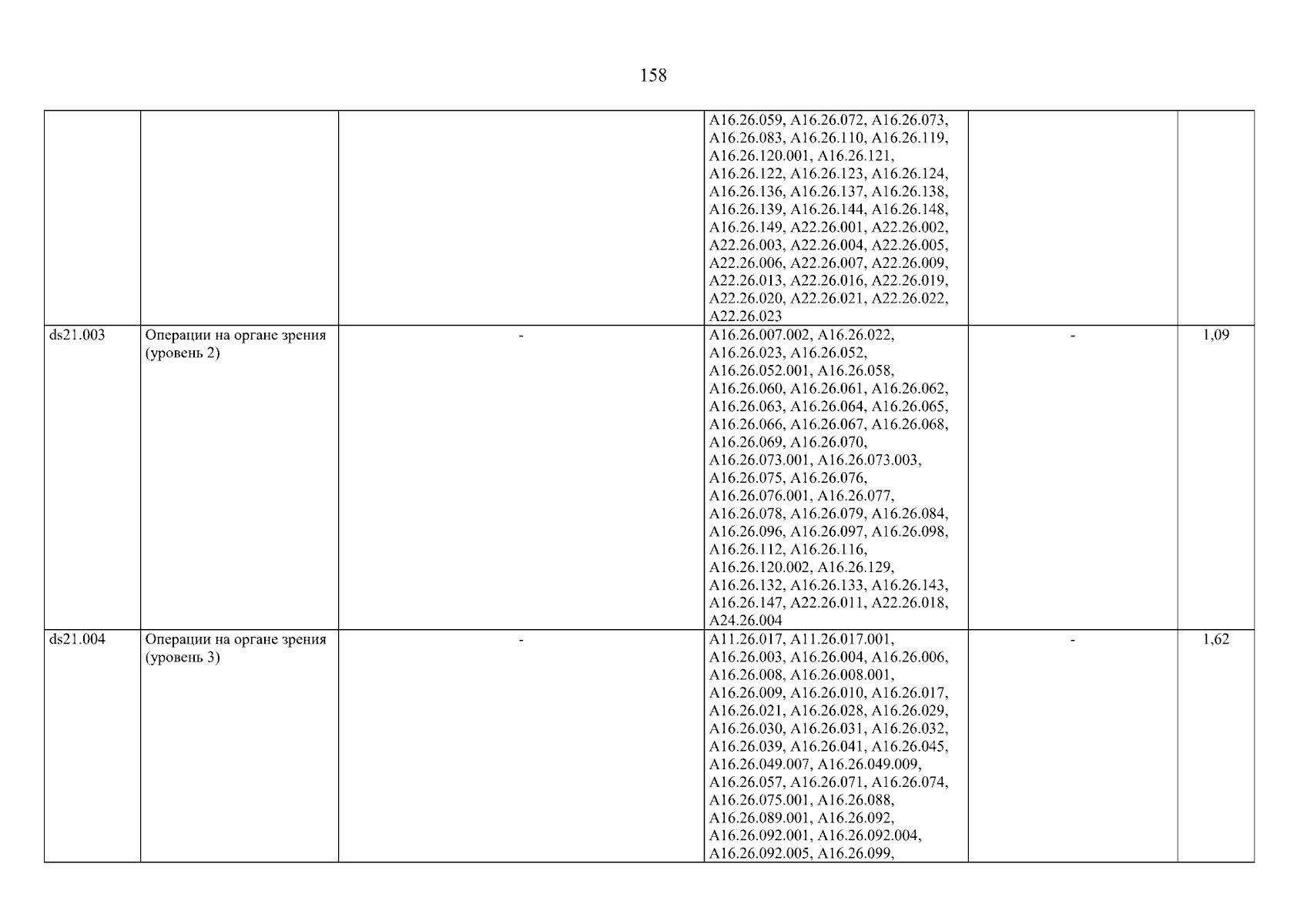 158

| | | | | | |
|---|---|---|---|---|---|
| | | | A16.26.059, A16.26.072, A16.26.073, A16.26.083, A16.26.110, A16.26.119, A16.26.120.001, A16.26.121, A16.26.122, A16.26.123, A16.26.124, A16.26.136, A16.26.137, A16.26.138, A16.26.139, A16.26.144, A16.26.148, A16.26.149, A22.26.001, A22.26.002, A22.26.003, A22.26.004, A22.26.005, A22.26.006, A22.26.007, A22.26.009, A22.26.013, A22.26.016, A22.26.019, A22.26.020, A22.26.021, A22.26.022, A22.26.023 | | |
| ds21.003 | Операции на органе зрения (уровень 2) | - | A16.26.007.002, A16.26.022, A16.26.023, A16.26.052, A16.26.052.001, A16.26.058, A16.26.060, A16.26.061, A16.26.062, A16.26.063, A16.26.064, A16.26.065, A16.26.066, A16.26.067, A16.26.068, A16.26.069, A16.26.070, A16.26.073.001, A16.26.073.003, A16.26.075, A16.26.076, A16.26.076.001, A16.26.077, A16.26.078, A16.26.079, A16.26.084, A16.26.096, A16.26.097, A16.26.098, A16.26.112, A16.26.116, A16.26.120.002, A16.26.129, A16.26.132, A16.26.133, A16.26.143, A16.26.147, A22.26.011, A22.26.018, A24.26.004 | - | 1,09 |
| ds21.004 | Операции на органе зрения (уровень 3) | - | A11.26.017, A11.26.017.001, A16.26.003, A16.26.004, A16.26.006, A16.26.008, A16.26.008.001, A16.26.009, A16.26.010, A16.26.017, A16.26.021, A16.26.028, A16.26.029, A16.26.030, A16.26.031, A16.26.032, A16.26.039, A16.26.041, A16.26.045, A16.26.049.007, A16.26.049.009, A16.26.057, A16.26.071, A16.26.074, A16.26.075.001, A16.26.088, A16.26.089.001, A16.26.092, A16.26.092.001, A16.26.092.004, A16.26.092.005, A16.26.099, | - | 1,62 |